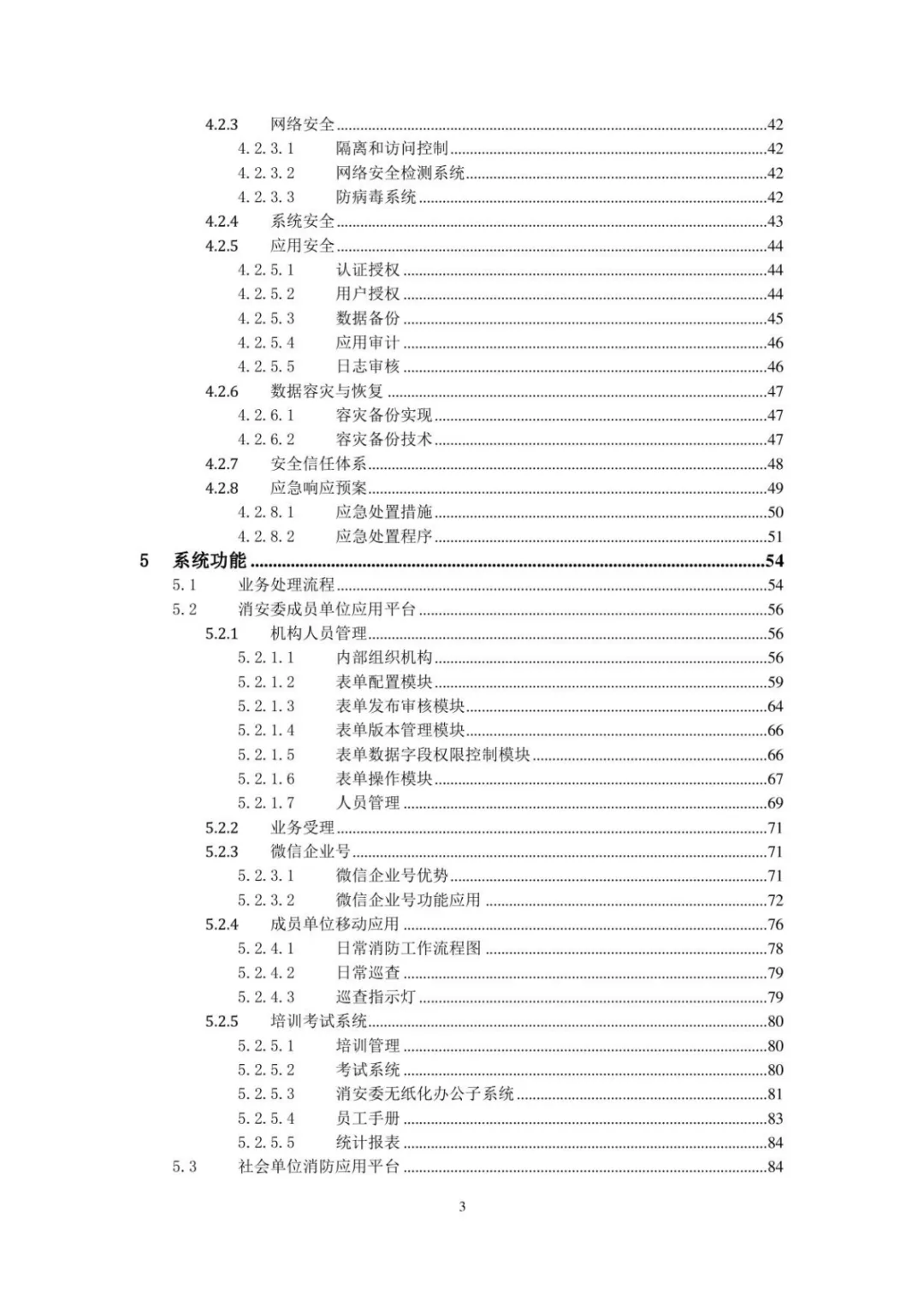 4.2.3 网络安全......42
4.2.3.1 隔离和访问控制......42
4.2.3.2 网络安全检测系统......42
4.2.3.3 防病毒系统......42
4.2.4 系统安全......43
4.2.5 应用安全......44
4.2.5.1 认证授权......44
4.2.5.2 用户授权......44
4.2.5.3 数据备份......45
4.2.5.4 应用审计......46
4.2.5.5 日志审核......46
4.2.6 数据容灾与恢复......47
4.2.6.1 容灾备份实现......47
4.2.6.2 容灾备份技术......47
4.2.7 安全信任体系......48
4.2.8 应急响应预案......49
4.2.8.1 应急处置措施......50
4.2.8.2 应急处置程序......51
5 系统功能......54
5.1 业务处理流程......54
5.2 消安委成员单位应用平台......56
5.2.1 机构人员管理......56
5.2.1.1 内部组织机构......56
5.2.1.2 表单配置模块......59
5.2.1.3 表单发布审核模块......64
5.2.1.4 表单版本管理模块......66
5.2.1.5 表单数据字段权限控制模块......66
5.2.1.6 表单操作模块......67
5.2.1.7 人员管理......69
5.2.2 业务受理......71
5.2.3 微信企业号......71
5.2.3.1 微信企业号优势......71
5.2.3.2 微信企业号功能应用......72
5.2.4 成员单位移动应用......76
5.2.4.1 日常消防工作流程图......78
5.2.4.2 日常巡查......79
5.2.4.3 巡查指示灯......79
5.2.5 培训考试系统......80
5.2.5.1 培训管理......80
5.2.5.2 考试系统......80
5.2.5.3 消安委无纸化办公子系统......81
5.2.5.4 员工手册......83
5.2.5.5 统计报表......84
5.3 社会单位消防应用平台......84

3